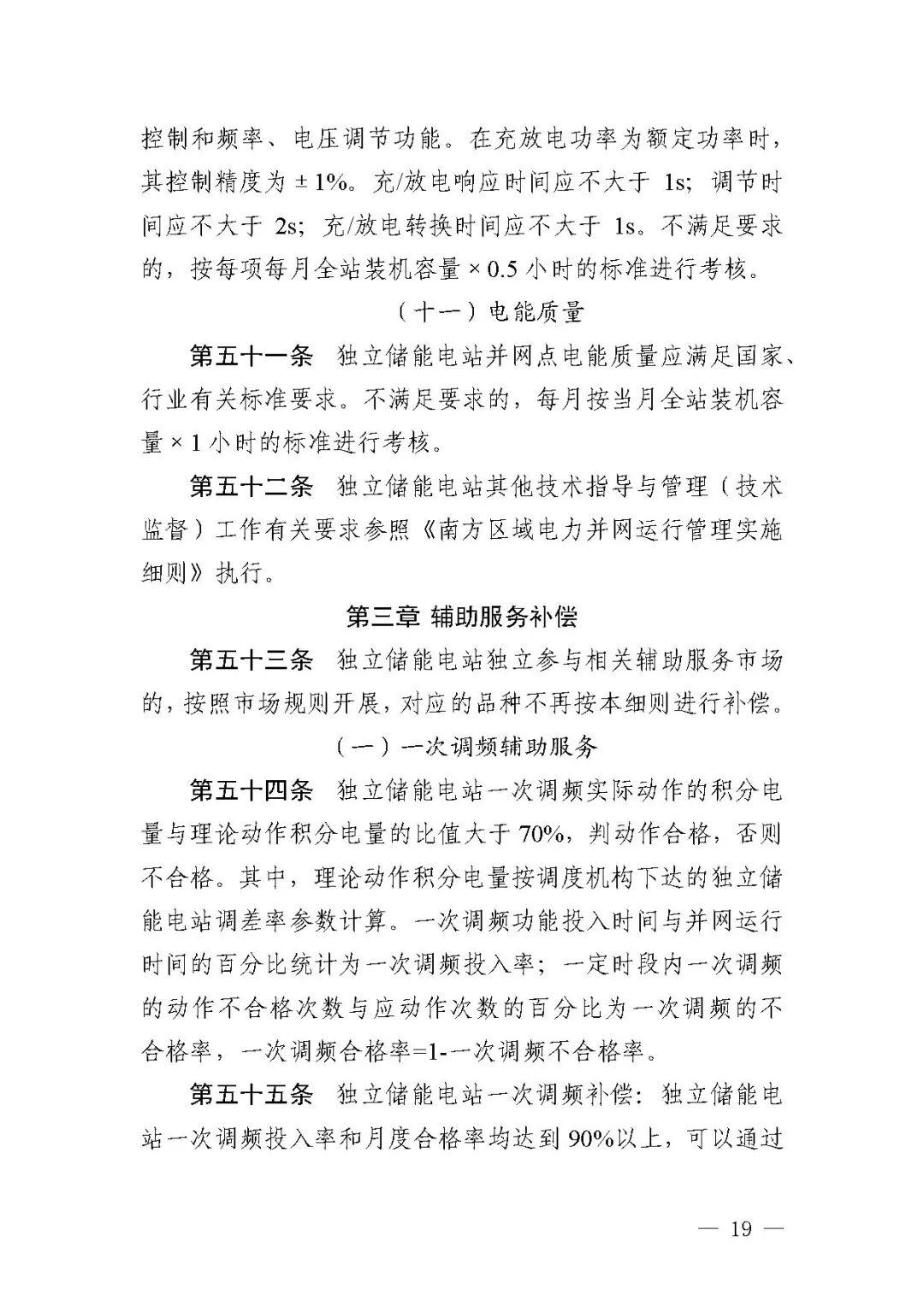 控制和频率、电压调节功能。在充放电功率为额定功率时，其控制精度为±1%。充/放电响应时间应不大于1s；调节时间应不大于2s；充/放电转换时间应不大于1s。不满足要求的，按每项每月全站装机容量×0.5小时的标准进行考核。

（十一）电能质量

第五十一条 独立储能电站并网点电能质量应满足国家、行业有关标准要求。不满足要求的，每月按当月全站装机容量×1小时的标准进行考核。

第五十二条 独立储能电站其他技术指导与管理（技术监督）工作有关要求参照《南方区域电力并网运行管理实施细则》执行。

第三章 辅助服务补偿

第五十三条 独立储能电站独立参与相关辅助服务市场的，按照市场规则开展，对应的品种不再按本细则进行补偿。

（一）一次调频辅助服务

第五十四条 独立储能电站一次调频实际动作的积分电量与理论动作积分电量的比值大于70%，判动作合格，否则不合格。其中，理论动作积分电量按调度机构下达的独立储能电站调差率参数计算。一次调频功能投入时间与并网运行时间的百分比统计为一次调频投入率；一定时段内一次调频的动作不合格次数与应动作次数的百分比为一次调频的不合格率，一次调频合格率=1-一次调频不合格率。

第五十五条 独立储能电站一次调频补偿：独立储能电站一次调频投入率和月度合格率均达到90%以上，可以通过

— 19 —